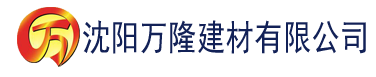 万

沈阳万隆建材有限公司